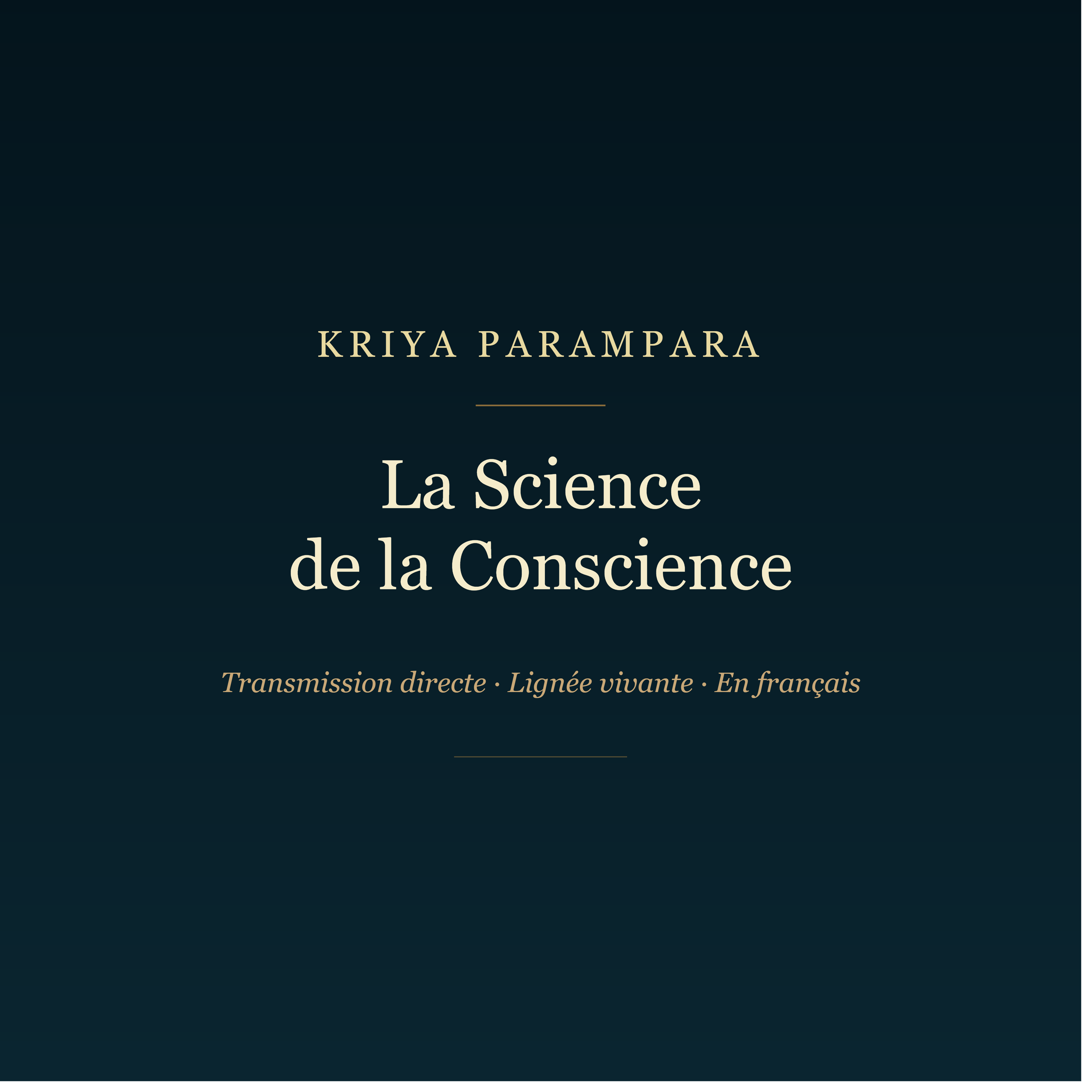 KRIYA PARAMPARA

La Science
de la Conscience

Transmission directe · Lignée vivante · En français